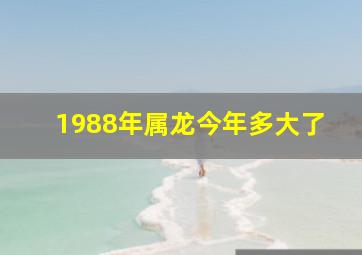 1988年属龙今年多大了